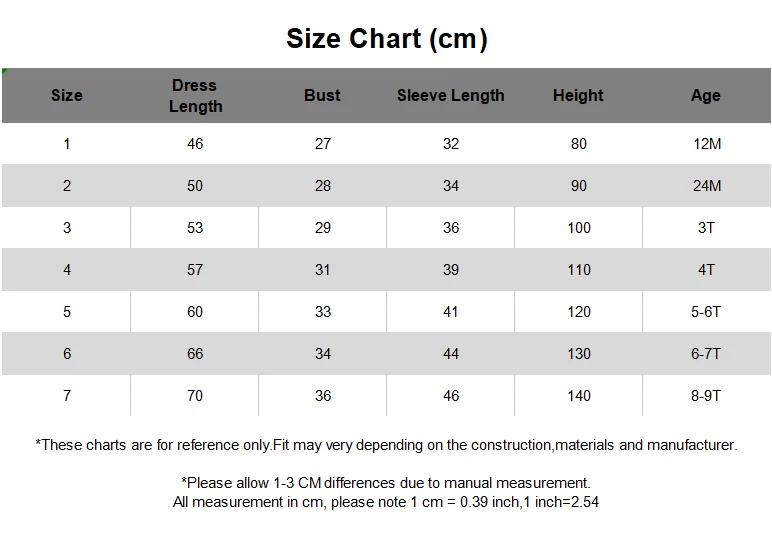 Size Chart (cm)

| Size | Dress Length | Bust | Sleeve Length | Height | Age |
|---|---|---|---|---|---|
| 1 | 46 | 27 | 32 | 80 | 12M |
| 2 | 50 | 28 | 34 | 90 | 24M |
| 3 | 53 | 29 | 36 | 100 | 3T |
| 4 | 57 | 31 | 39 | 110 | 4T |
| 5 | 60 | 33 | 41 | 120 | 5-6T |
| 6 | 66 | 34 | 44 | 130 | 6-7T |
| 7 | 70 | 36 | 46 | 140 | 8-9T |

*These charts are for reference only.Fit may very depending on the construction,materials and manufacturer.

*Please allow 1-3 CM differences due to manual measurement.
All measurement in cm, please note 1 cm = 0.39 inch,1 inch=2.54